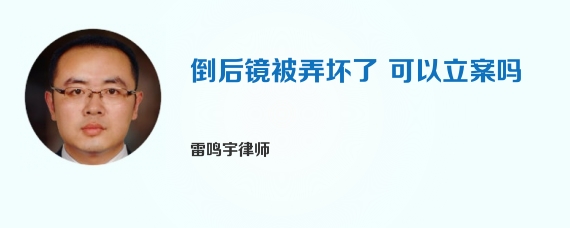 倒后镜被弄坏了 可以立案吗

雷鸣宇律师